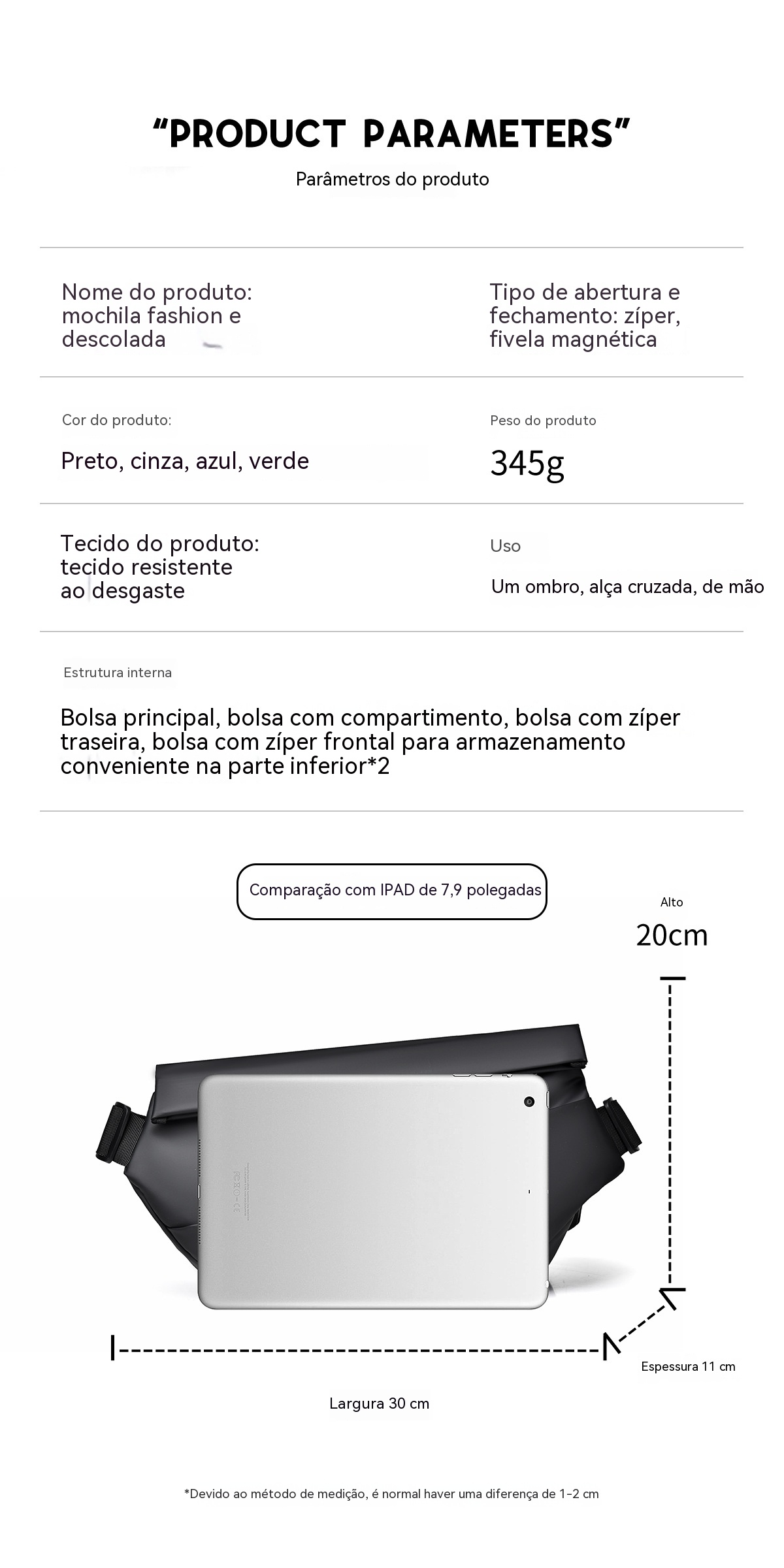 "PRODUCT PARAMETERS"

Parâmetros do produto

Nome do produto: mochila fashion e descolada

Tipo de abertura e fechamento: zíper, fivela magnética

Cor do produto:

Preto, cinza, azul, verde

Peso do produto

345g

Tecido do produto: tecido resistente ao desgaste

Uso

Um ombro, alça cruzada, de mão

Estrutura interna

Bolsa principal, bolsa com compartimento, bolsa com zíper traseira, bolsa com zíper frontal para armazenamento conveniente na parte inferior*2

Comparação com IPAD de 7,9 polegadas

Alto

20cm

Espessura 11 cm

Largura 30 cm

*Devido ao método de medição, é normal haver uma diferença de 1-2 cm